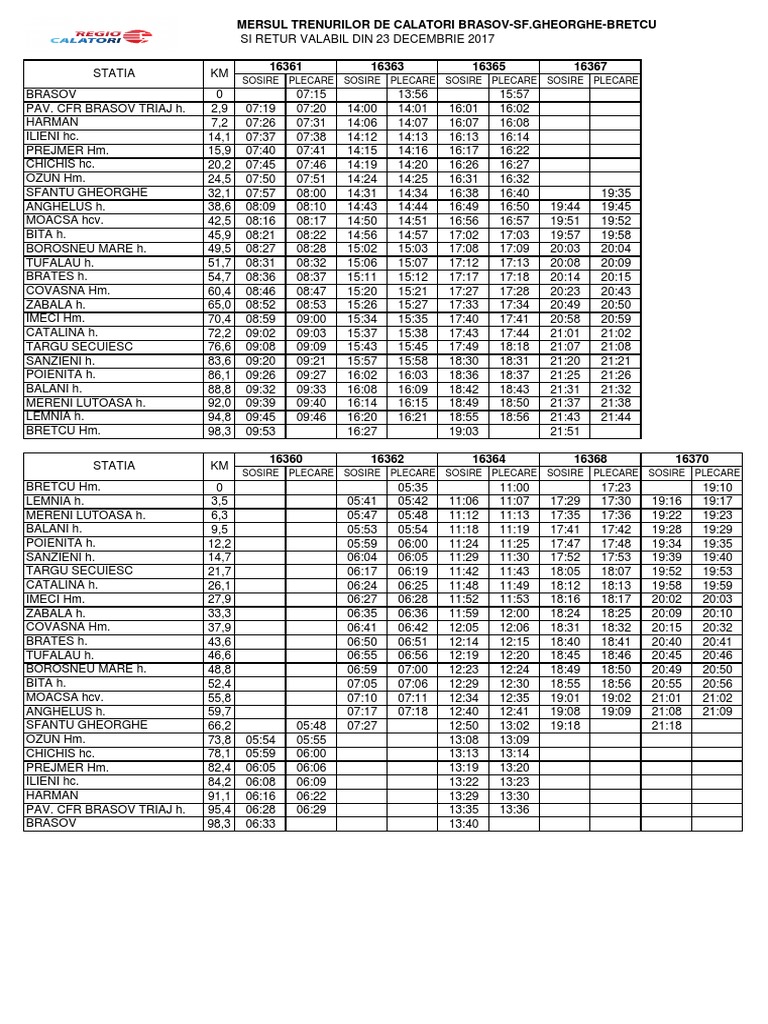 REGIO CALATORI

MERSUL TRENURILOR DE CALATORI BRASOV-SF.GHEORGHE-BRETCU SI RETUR VALABIL DIN 23 DECEMBRIE 2017

| STATIA | KM | 16361 SOSIRE | 16361 PLECARE | 16363 SOSIRE | 16363 PLECARE | 16365 SOSIRE | 16365 PLECARE | 16367 SOSIRE | 16367 PLECARE |
|---|---|---|---|---|---|---|---|---|---|
| BRASOV | 0 | | 07:15 | | 13:56 | | 15:57 | | |
| PAV. CFR BRASOV TRIAJ h. | 2,9 | 07:19 | 07:20 | 14:00 | 14:01 | 16:01 | 16:02 | | |
| HARMAN | 7,2 | 07:26 | 07:31 | 14:06 | 14:07 | 16:07 | 16:08 | | |
| ILIENI hc. | 14,1 | 07:37 | 07:38 | 14:12 | 14:13 | 16:13 | 16:14 | | |
| PREJMER Hm. | 15,9 | 07:40 | 07:41 | 14:15 | 14:16 | 16:17 | 16:22 | | |
| CHICHIS hc. | 20,2 | 07:45 | 07:46 | 14:19 | 14:20 | 16:26 | 16:27 | | |
| OZUN Hm. | 24,5 | 07:50 | 07:51 | 14:24 | 14:25 | 16:31 | 16:32 | | |
| SFANTU GHEORGHE | 32,1 | 07:57 | 08:00 | 14:31 | 14:34 | 16:38 | 16:40 | | 19:35 |
| ANGHELUS h. | 38,6 | 08:09 | 08:10 | 14:43 | 14:44 | 16:49 | 16:50 | 19:44 | 19:45 |
| MOACSA hcv. | 42,5 | 08:16 | 08:17 | 14:50 | 14:51 | 16:56 | 16:57 | 19:51 | 19:52 |
| BITA h. | 45,9 | 08:21 | 08:22 | 14:56 | 14:57 | 17:02 | 17:03 | 19:57 | 19:58 |
| BOROSNEU MARE h. | 49,5 | 08:27 | 08:28 | 15:02 | 15:03 | 17:08 | 17:09 | 20:03 | 20:04 |
| TUFALAU h. | 51,7 | 08:31 | 08:32 | 15:06 | 15:07 | 17:12 | 17:13 | 20:08 | 20:09 |
| BRATES h. | 54,7 | 08:36 | 08:37 | 15:11 | 15:12 | 17:17 | 17:18 | 20:14 | 20:15 |
| COVASNA Hm. | 60,4 | 08:46 | 08:47 | 15:20 | 15:21 | 17:27 | 17:28 | 20:23 | 20:43 |
| ZABALA h. | 65,0 | 08:52 | 08:53 | 15:26 | 15:27 | 17:33 | 17:34 | 20:49 | 20:50 |
| IMECI Hm. | 70,4 | 08:59 | 09:00 | 15:34 | 15:35 | 17:40 | 17:41 | 20:58 | 20:59 |
| CATALINA h. | 72,2 | 09:02 | 09:03 | 15:37 | 15:38 | 17:43 | 17:44 | 21:01 | 21:02 |
| TARGU SECUIESC | 76,6 | 09:08 | 09:09 | 15:43 | 15:45 | 17:49 | 18:18 | 21:07 | 21:08 |
| SANZIENI h. | 83,6 | 09:20 | 09:21 | 15:57 | 15:58 | 18:30 | 18:31 | 21:20 | 21:21 |
| POIENITA h. | 86,1 | 09:26 | 09:27 | 16:02 | 16:03 | 18:36 | 18:37 | 21:25 | 21:26 |
| BALANI h. | 88,8 | 09:32 | 09:33 | 16:08 | 16:09 | 18:42 | 18:43 | 21:31 | 21:32 |
| MERENI LUTOASA h. | 92,0 | 09:39 | 09:40 | 16:14 | 16:15 | 18:49 | 18:50 | 21:37 | 21:38 |
| LEMNIA h. | 94,8 | 09:45 | 09:46 | 16:20 | 16:21 | 18:55 | 18:56 | 21:43 | 21:44 |
| BRETCU Hm. | 98,3 | 09:53 | | 16:27 | | 19:03 | | 21:51 | |

| STATIA | KM | 16360 SOSIRE | 16360 PLECARE | 16362 SOSIRE | 16362 PLECARE | 16364 SOSIRE | 16364 PLECARE | 16368 SOSIRE | 16368 PLECARE | 16370 SOSIRE | 16370 PLECARE |
|---|---|---|---|---|---|---|---|---|---|---|---|
| BRETCU Hm. | 0 | | | | 05:35 | | 11:00 | | 17:23 | | 19:10 |
| LEMNIA h. | 3,5 | | | 05:41 | 05:42 | 11:06 | 11:07 | 17:29 | 17:30 | 19:16 | 19:17 |
| MERENI LUTOASA h. | 6,3 | | | 05:47 | 05:48 | 11:12 | 11:13 | 17:35 | 17:36 | 19:22 | 19:23 |
| BALANI h. | 9,5 | | | 05:53 | 05:54 | 11:18 | 11:19 | 17:41 | 17:42 | 19:28 | 19:29 |
| POIENITA h. | 12,2 | | | 05:59 | 06:00 | 11:24 | 11:25 | 17:47 | 17:48 | 19:34 | 19:35 |
| SANZIENI h. | 14,7 | | | 06:04 | 06:05 | 11:29 | 11:30 | 17:52 | 17:53 | 19:39 | 19:40 |
| TARGU SECUIESC | 21,7 | | | 06:17 | 06:19 | 11:42 | 11:43 | 18:05 | 18:07 | 19:52 | 19:53 |
| CATALINA h. | 26,1 | | | 06:24 | 06:25 | 11:48 | 11:49 | 18:12 | 18:13 | 19:58 | 19:59 |
| IMECI Hm. | 27,9 | | | 06:27 | 06:28 | 11:52 | 11:53 | 18:16 | 18:17 | 20:02 | 20:03 |
| ZABALA h. | 33,3 | | | 06:35 | 06:36 | 11:59 | 12:00 | 18:24 | 18:25 | 20:09 | 20:10 |
| COVASNA Hm. | 37,9 | | | 06:41 | 06:42 | 12:05 | 12:06 | 18:31 | 18:32 | 20:15 | 20:32 |
| BRATES h. | 43,6 | | | 06:50 | 06:51 | 12:14 | 12:15 | 18:40 | 18:41 | 20:40 | 20:41 |
| TUFALAU h. | 46,6 | | | 06:55 | 06:56 | 12:19 | 12:20 | 18:45 | 18:46 | 20:45 | 20:46 |
| BOROSNEU MARE h. | 48,8 | | | 06:59 | 07:00 | 12:23 | 12:24 | 18:49 | 18:50 | 20:49 | 20:50 |
| BITA h. | 52,4 | | | 07:05 | 07:06 | 12:29 | 12:30 | 18:55 | 18:56 | 20:55 | 20:56 |
| MOACSA hcv. | 55,8 | | | 07:10 | 07:11 | 12:34 | 12:35 | 19:01 | 19:02 | 21:01 | 21:02 |
| ANGHELUS h. | 59,7 | | | 07:17 | 07:18 | 12:40 | 12:41 | 19:08 | 19:09 | 21:08 | 21:09 |
| SFANTU GHEORGHE | 66,2 | | 05:48 | 07:27 | | 12:50 | 13:02 | 19:18 | | 21:18 | |
| OZUN Hm. | 73,8 | 05:54 | 05:55 | | | 13:08 | 13:09 | | | | |
| CHICHIS hc. | 78,1 | 05:59 | 06:00 | | | 13:13 | 13:14 | | | | |
| PREJMER Hm. | 82,4 | 06:05 | 06:06 | | | 13:19 | 13:20 | | | | |
| ILIENI hc. | 84,2 | 06:08 | 06:09 | | | 13:22 | 13:23 | | | | |
| HARMAN | 91,1 | 06:16 | 06:22 | | | 13:29 | 13:30 | | | | |
| PAV. CFR BRASOV TRIAJ h. | 95,4 | 06:28 | 06:29 | | | 13:35 | 13:36 | | | | |
| BRASOV | 98,3 | 06:33 | | | | 13:40 | | | | | |